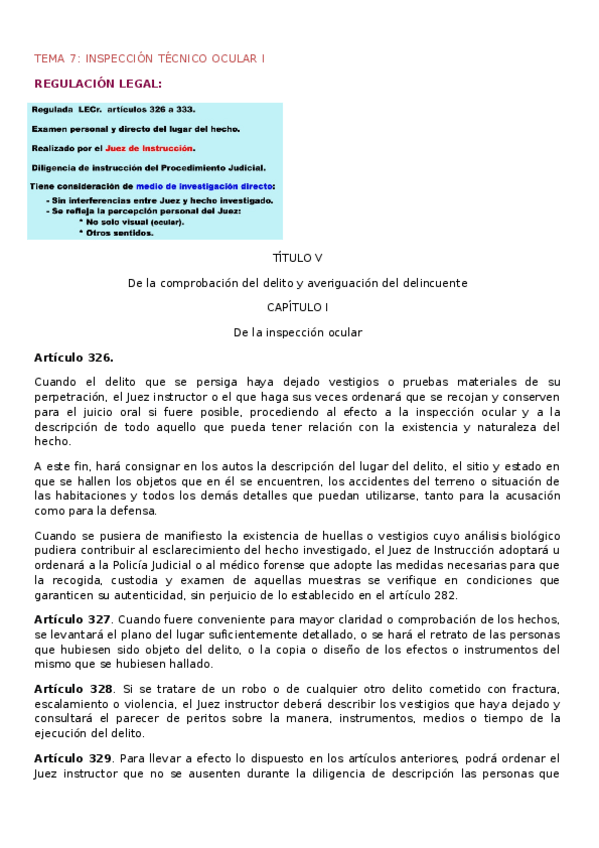 TEMA 7: INSPECCIÓN TÉCNICO OCULAR I

REGULACIÓN LEGAL:

Regulada LECr. artículos 326 a 333.

Examen personal y directo del lugar del hecho.

Realizado por el Juez de Instrucción.

Diligencia de instrucción del Procedimiento Judicial.

Tiene consideración de medio de investigación directo:
- Sin interferencias entre Juez y hecho investigado.
- Se refleja la percepción personal del Juez:
* No solo visual (ocular).
* Otros sentidos.

TÍTULO V

De la comprobación del delito y averiguación del delincuente

CAPÍTULO I

De la inspección ocular

Artículo 326.

Cuando el delito que se persiga haya dejado vestigios o pruebas materiales de su perpetración, el Juez instructor o el que haga sus veces ordenará que se recojan y conserven para el juicio oral si fuere posible, procediendo al efecto a la inspección ocular y a la descripción de todo aquello que pueda tener relación con la existencia y naturaleza del hecho.

A este fin, hará consignar en los autos la descripción del lugar del delito, el sitio y estado en que se hallen los objetos que en él se encuentren, los accidentes del terreno o situación de las habitaciones y todos los demás detalles que puedan utilizarse, tanto para la acusación como para la defensa.

Cuando se pusiera de manifiesto la existencia de huellas o vestigios cuyo análisis biológico pudiera contribuir al esclarecimiento del hecho investigado, el Juez de Instrucción adoptará u ordenará a la Policía Judicial o al médico forense que adopte las medidas necesarias para que la recogida, custodia y examen de aquellas muestras se verifique en condiciones que garanticen su autenticidad, sin perjuicio de lo establecido en el artículo 282.

Artículo 327. Cuando fuere conveniente para mayor claridad o comprobación de los hechos, se levantará el plano del lugar suficientemente detallado, o se hará el retrato de las personas que hubiesen sido objeto del delito, o la copia o diseño de los efectos o instrumentos del mismo que se hubiesen hallado.

Artículo 328. Si se tratare de un robo o de cualquier otro delito cometido con fractura, escalamiento o violencia, el Juez instructor deberá describir los vestigios que haya dejado y consultará el parecer de peritos sobre la manera, instrumentos, medios o tiempo de la ejecución del delito.

Artículo 329. Para llevar a efecto lo dispuesto en los artículos anteriores, podrá ordenar el Juez instructor que no se ausenten durante la diligencia de descripción las personas que